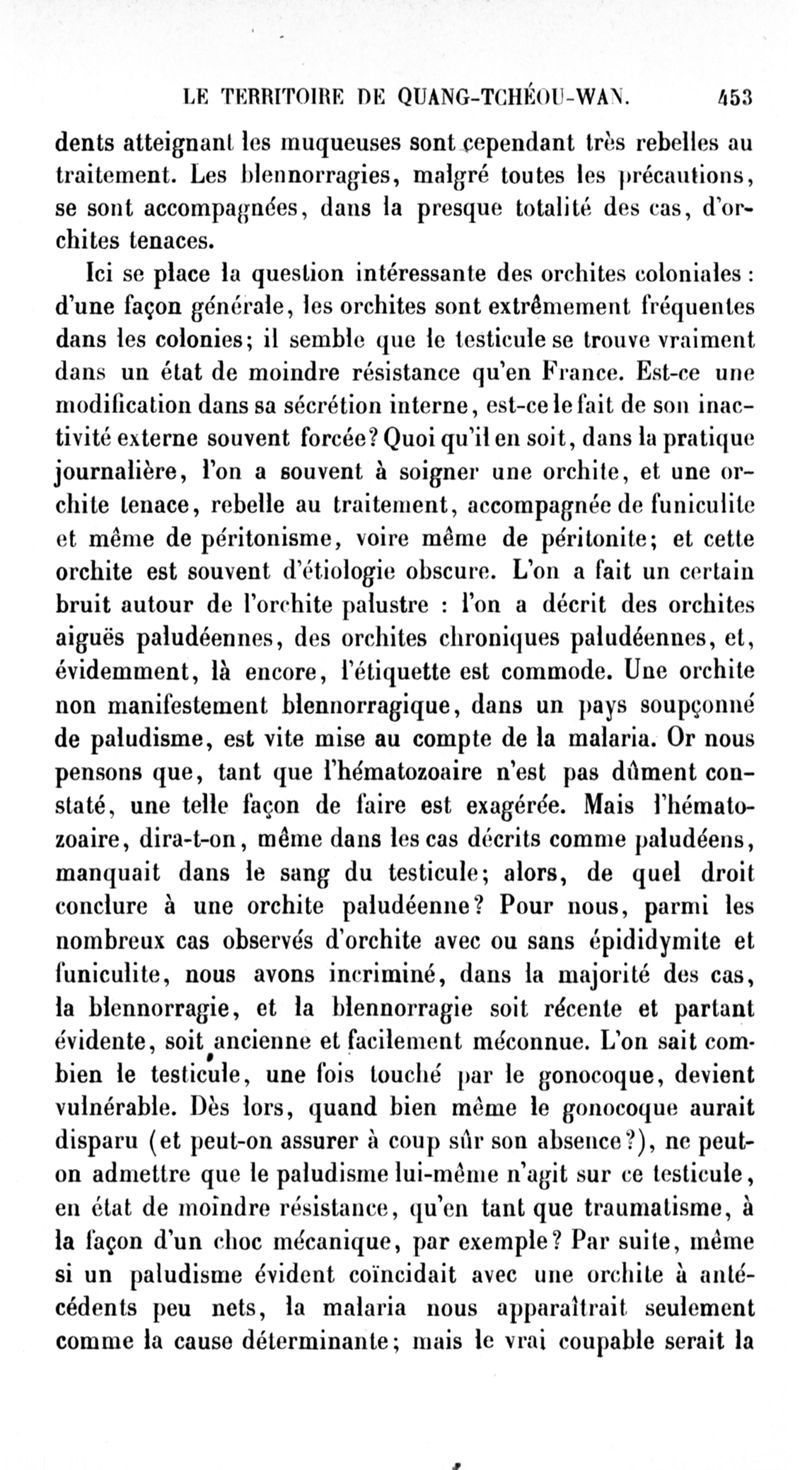 LE TERRITOIRE DE QUANG-TCHÉOU-WAN. 453

dents atteignant les muqueuses sont cependant très rebelles au traitement. Les blennorragies, malgré toutes les précautions, se sont accompagnées, dans la presque totalité des cas, d'orchites tenaces.

Ici se place la question intéressante des orchites coloniales : d'une façon générale, les orchites sont extrêmement fréquentes dans les colonies; il semble que le testicule se trouve vraiment dans un état de moindre résistance qu'en France. Est-ce une modification dans sa sécrétion interne, est-ce le fait de son inactivité externe souvent forcée? Quoi qu'il en soit, dans la pratique journalière, l'on a souvent à soigner une orchite, et une orchite tenace, rebelle au traitement, accompagnée de funiculite et même de péritonisme, voire même de péritonite; et cette orchite est souvent d'étiologie obscure. L'on a fait un certain bruit autour de l'orchite palustre : l'on a décrit des orchites aiguës paludéennes, des orchites chroniques paludéennes, et, évidemment, là encore, l'étiquette est commode. Une orchite non manifestement blennorragique, dans un pays soupçonné de paludisme, est vite mise au compte de la malaria. Or nous pensons que, tant que l'hématozoaire n'est pas dûment constaté, une telle façon de faire est exagérée. Mais l'hématozoaire, dira-t-on, même dans les cas décrits comme paludéens, manquait dans le sang du testicule; alors, de quel droit conclure à une orchite paludéenne? Pour nous, parmi les nombreux cas observés d'orchite avec ou sans épididymite et funiculite, nous avons incriminé, dans la majorité des cas, la blennorragie, et la blennorragie soit récente et partant évidente, soit ancienne et facilement méconnue. L'on sait combien le testicule, une fois touché par le gonocoque, devient vulnérable. Dès lors, quand bien même le gonocoque aurait disparu (et peut-on assurer à coup sûr son absence?), ne peut-on admettre que le paludisme lui-même n'agit sur ce testicule, en état de moindre résistance, qu'en tant que traumatisme, à la façon d'un choc mécanique, par exemple? Par suite, même si un paludisme évident coïncidait avec une orchite à antécédents peu nets, la malaria nous apparaîtrait seulement comme la cause déterminante; mais le vrai coupable serait la